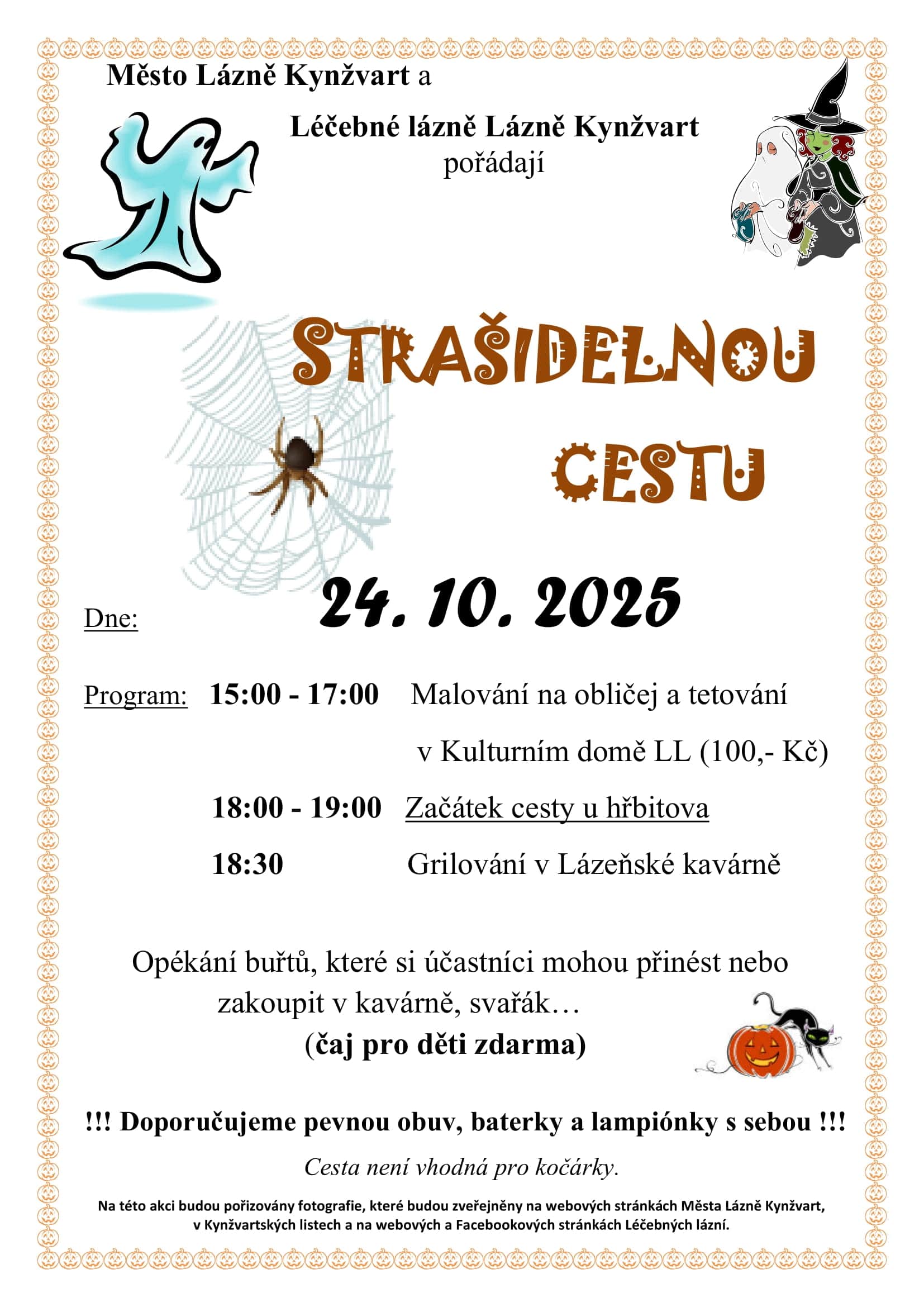 Město Lázně Kynžvart a

Léčebné lázně Lázně Kynžvart pořádají

STRAŠIDELNOU CESTU

Dne: 24. 10. 2025

Program: 15:00 - 17:00 Malování na obličej a tetování v Kulturním domě LL (100,- Kč)

18:00 - 19:00 Začátek cesty u hřbitova

18:30 Grilování v Lázeňské kavárně

Opékání buřtů, které si účastníci mohou přinést nebo zakoupit v kavárně, svařák…
(čaj pro děti zdarma)

!!! Doporučujeme pevnou obuv, baterky a lampiónky s sebou !!!

Cesta není vhodná pro kočárky.

Na této akci budou pořizovány fotografie, které budou zveřejněny na webových stránkách Města Lázně Kynžvart, v Kynžvartských listech a na webových a Facebookových stránkách Léčebných lázní.